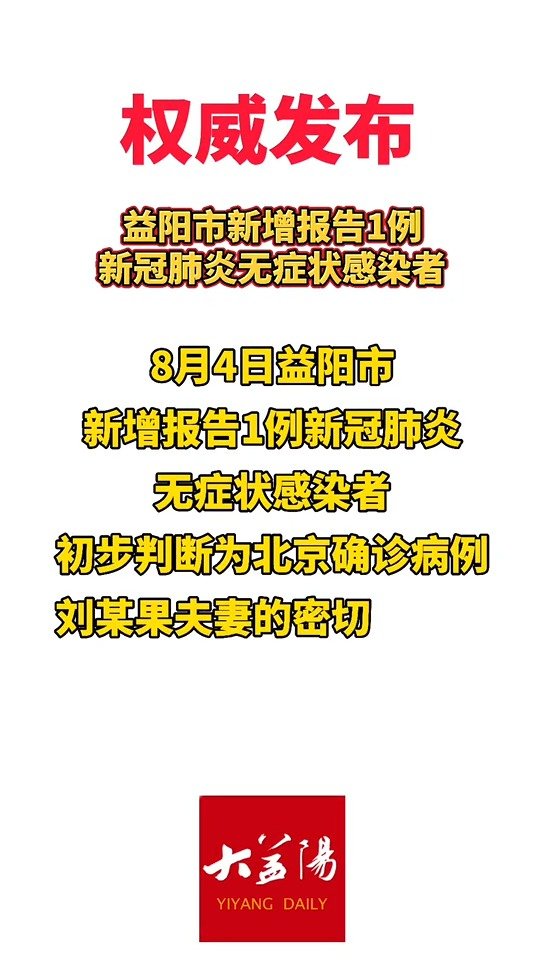 权威发布

益阳市新增报告1例
新冠肺炎无症状感染者

8月4日益阳市
新增报告1例新冠肺炎
无症状感染者
初步判断为北京确诊病例
刘某果夫妻的密切

大益陽
YIYANG DAILY